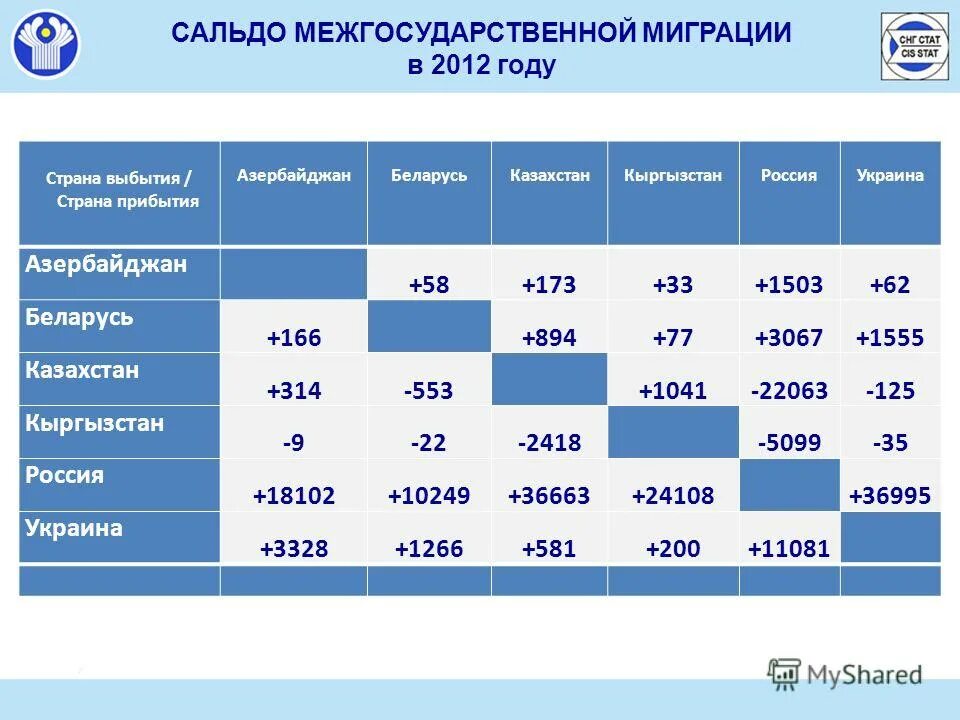 САЛЬДО МЕЖГОСУДАРСТВЕННОЙ МИГРАЦИИ
в 2012 году

СНГ СТАТ
CIS STAT

| Страна выбытия / Страна прибытия | Азербайджан | Беларусь | Казахстан | Кыргызстан | Россия | Украина |
|---|---|---|---|---|---|---|
| Азербайджан | | +58 | +173 | +33 | +1503 | +62 |
| Беларусь | +166 | | +894 | +77 | +3067 | +1555 |
| Казахстан | +314 | -553 | | +1041 | -22063 | -125 |
| Кыргызстан | -9 | -22 | -2418 | | -5099 | -35 |
| Россия | +18102 | +10249 | +36663 | +24108 | | +36995 |
| Украина | +3328 | +1266 | +581 | +200 | +11081 | |
| | | | | | | |

MyShared